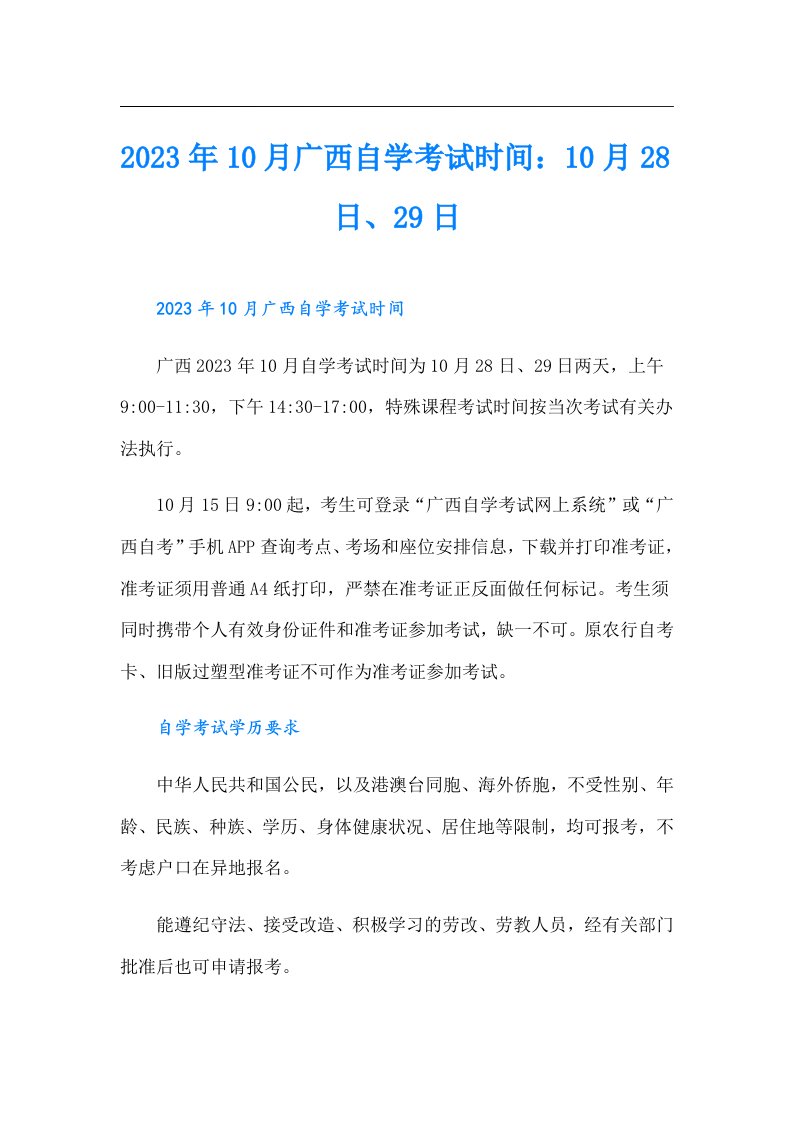 2023年10月广西自学考试时间：10月28日、29日

2023年10月广西自学考试时间

广西2023年10月自学考试时间为10月28日、29日两天，上午9:00-11:30，下午14:30-17:00，特殊课程考试时间按当次考试有关办法执行。

10月15日9:00起，考生可登录“广西自学考试网上系统”或“广西自考”手机APP查询考点、考场和座位安排信息，下载并打印准考证，准考证须用普通A4纸打印，严禁在准考证正反面做任何标记。考生须同时携带个人有效身份证件和准考证参加考试，缺一不可。原农行自考卡、旧版过塑型准考证不可作为准考证参加考试。

自学考试学历要求

中华人民共和国公民，以及港澳台同胞、海外侨胞，不受性别、年龄、民族、种族、学历、身体健康状况、居住地等限制，均可报考，不考虑户口在异地报名。

能遵纪守法、接受改造、积极学习的劳改、劳教人员，经有关部门批准后也可申请报考。